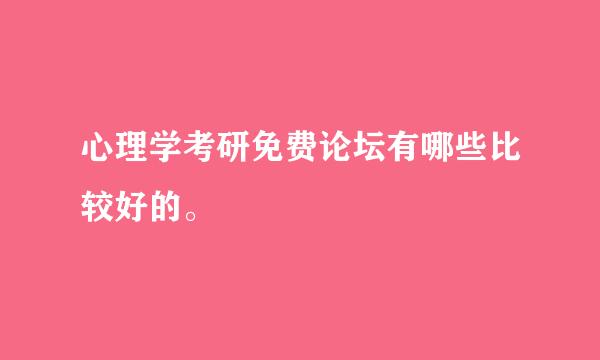 心理学考研免费论坛有哪些比较好的。